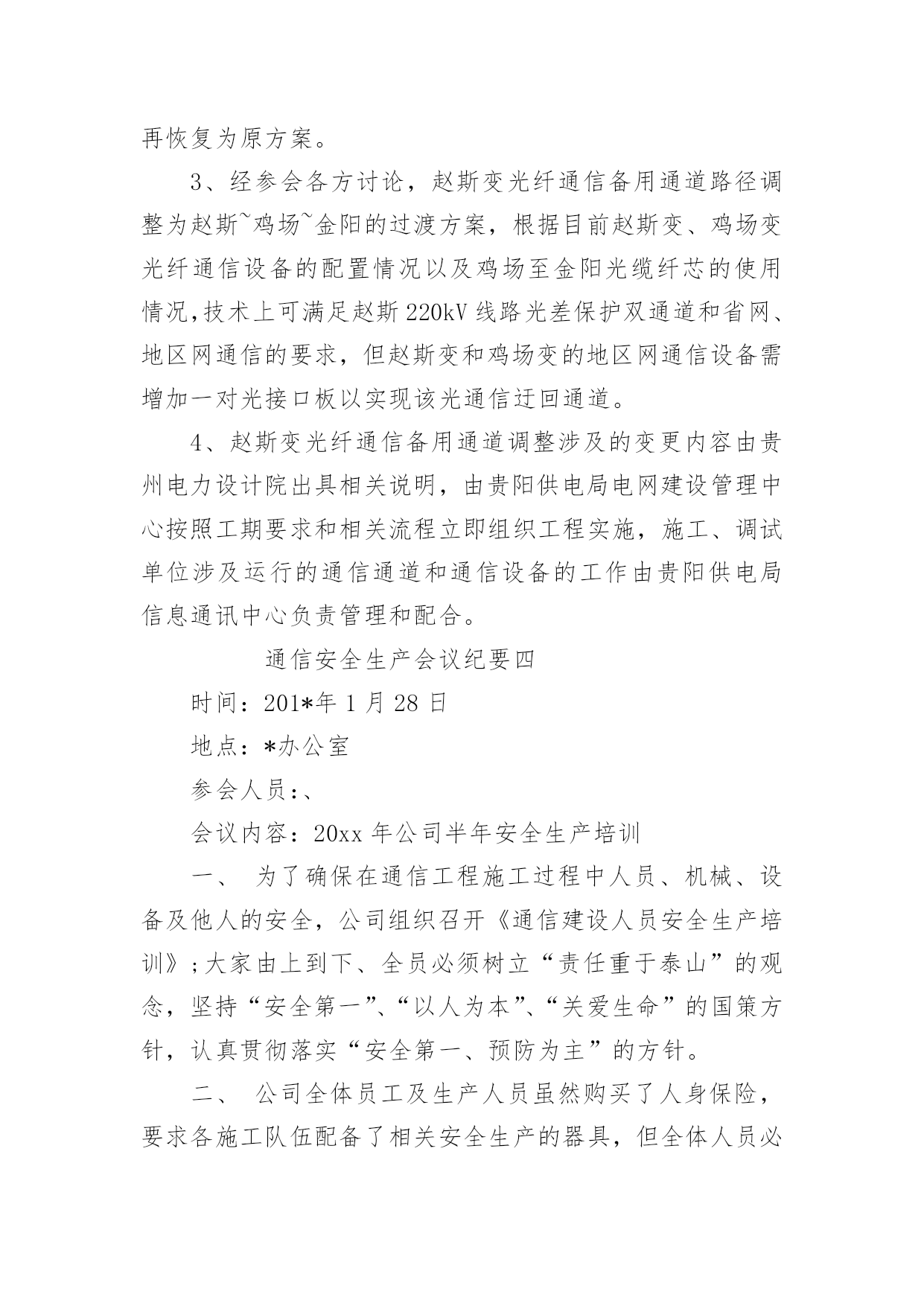 再恢复为原方案。

3、经参会各方讨论，赵斯变光纤通信备用通道路径调整为赵斯~鸡场~金阳的过渡方案，根据目前赵斯变、鸡场变光纤通信设备的配置情况以及鸡场至金阳光缆纤芯的使用情况，技术上可满足赵斯220kV线路光差保护双通道和省网、地区网通信的要求，但赵斯变和鸡场变的地区网通信设备需增加一对光接口板以实现该光通信迂回通道。

4、赵斯变光纤通信备用通道调整涉及的变更内容由贵州电力设计院出具相关说明，由贵阳供电局电网建设管理中心按照工期要求和相关流程立即组织工程实施，施工、调试单位涉及运行的通信通道和通信设备的工作由贵阳供电局信息通讯中心负责管理和配合。

通信安全生产会议纪要四

时间：201*年1月28日

地点：*办公室

参会人员:、

会议内容：20xx年公司半年安全生产培训

一、 为了确保在通信工程施工过程中人员、机械、设备及他人的安全，公司组织召开《通信建设人员安全生产培训》;大家由上到下、全员必须树立“责任重于泰山”的观念，坚持“安全第一”、“以人为本”、“关爱生命”的国策方针，认真贯彻落实“安全第一、预防为主”的方针。

二、 公司全体员工及生产人员虽然购买了人身保险，要求各施工队伍配备了相关安全生产的器具，但全体人员必